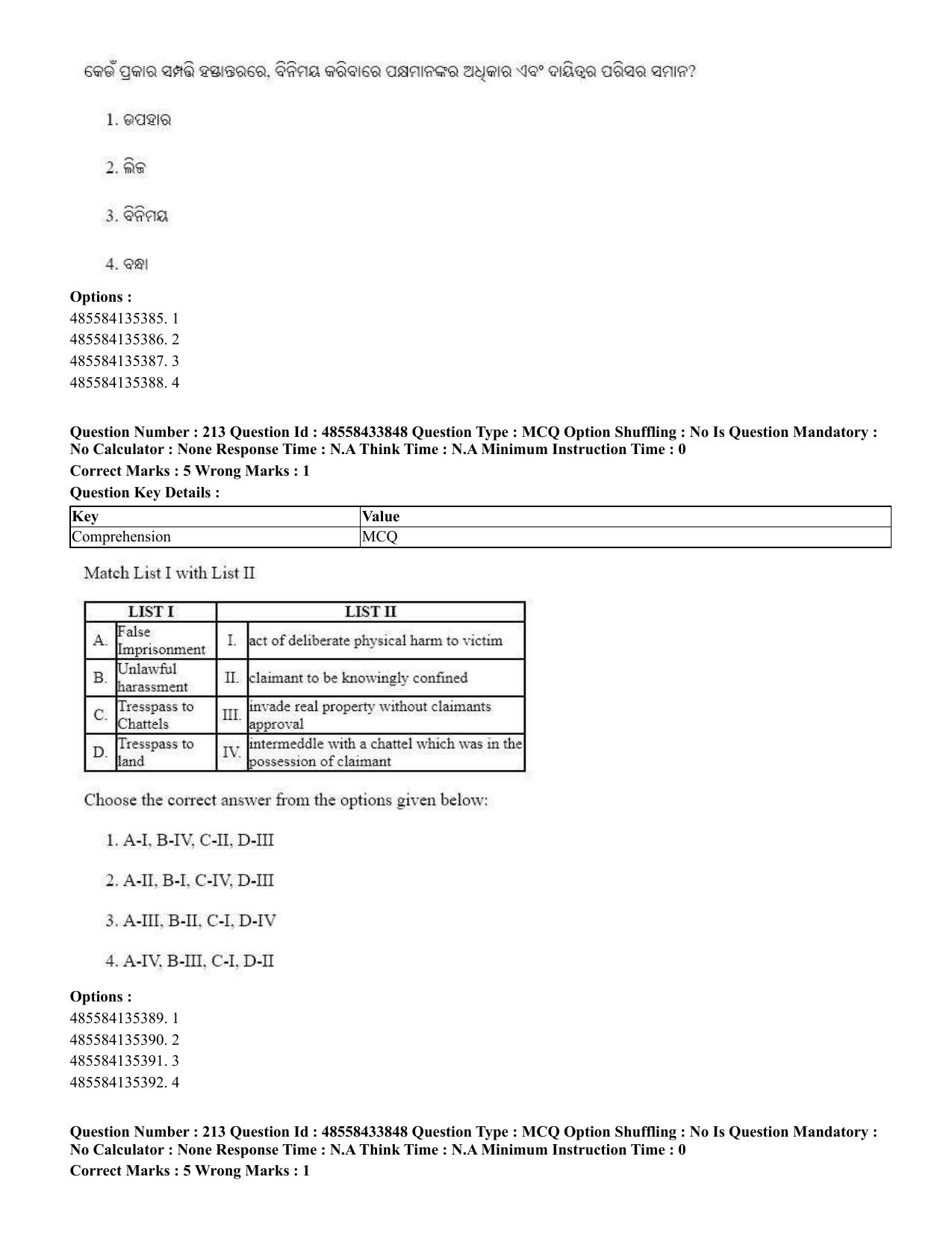 କେଉଁ ପ୍ରକାର ସମ୍ପତ୍ତି ହସ୍ତାନ୍ତରରେ, ବିନିମୟ କରିବାରେ ପକ୍ଷମାନଙ୍କର ଅଧିକାର ଏବଂ ଦାୟିତ୍ୱର ପରିସର ସମାନ?

1. ଉପହାର

2. ଲିଜ

3. ବିନିମୟ

4. ବନ୍ଧା

Options :
485584135385. 1
485584135386. 2
485584135387. 3
485584135388. 4

Question Number : 213 Question Id : 48558433848 Question Type : MCQ Option Shuffling : No Is Question Mandatory : No Calculator : None Response Time : N.A Think Time : N.A Minimum Instruction Time : 0

Correct Marks : 5 Wrong Marks : 1

Question Key Details :

| Key | Value |
|---|---|
| Comprehension | MCQ |

Match List I with List II

| LIST I | | LIST II | |
|---|---|---|---|
| A. | False Imprisonment | I. | act of deliberate physical harm to victim |
| B. | Unlawful harassment | II. | claimant to be knowingly confined |
| C. | Tresspass to Chattels | III. | invade real property without claimants approval |
| D. | Tresspass to land | IV. | intermeddle with a chattel which was in the possession of claimant |

Choose the correct answer from the options given below:

1. A-I, B-IV, C-II, D-III

2. A-II, B-I, C-IV, D-III

3. A-III, B-II, C-I, D-IV

4. A-IV, B-III, C-I, D-II

Options :
485584135389. 1
485584135390. 2
485584135391. 3
485584135392. 4

Question Number : 213 Question Id : 48558433848 Question Type : MCQ Option Shuffling : No Is Question Mandatory : No Calculator : None Response Time : N.A Think Time : N.A Minimum Instruction Time : 0

Correct Marks : 5 Wrong Marks : 1